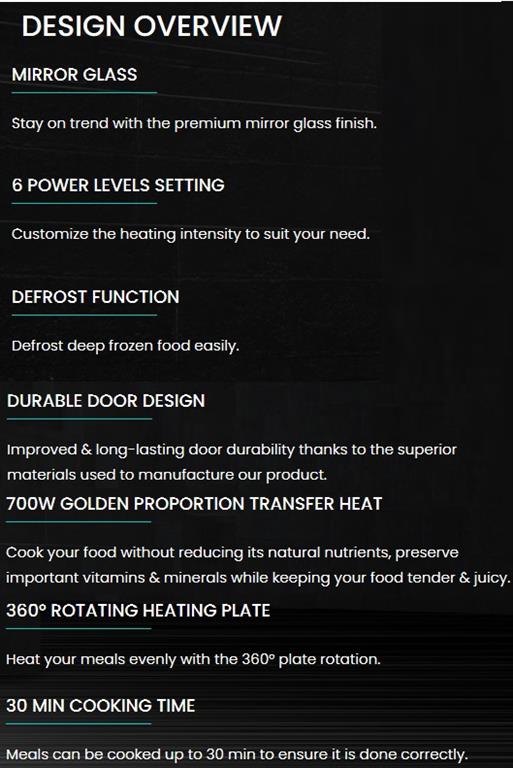 DESIGN OVERVIEW

MIRROR GLASS

Stay on trend with the premium mirror glass finish.

6 POWER LEVELS SETTING

Customize the heating intensity to suit your need.

DEFROST FUNCTION

Defrost deep frozen food easily.

DURABLE DOOR DESIGN

Improved & long-lasting door durability thanks to the superior materials used to manufacture our product.

700W GOLDEN PROPORTION TRANSFER HEAT

Cook your food without reducing its natural nutrients, preserve important vitamins & minerals while keeping your food tender & juicy.

360° ROTATING HEATING PLATE

Heat your meals evenly with the 360° plate rotation.

30 MIN COOKING TIME

Meals can be cooked up to 30 min to ensure it is done correctly.